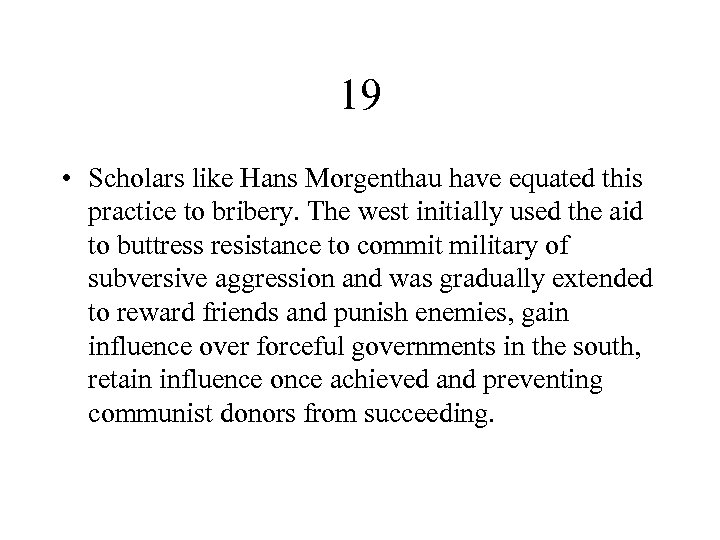 19

• Scholars like Hans Morgenthau have equated this practice to bribery. The west initially used the aid to buttress resistance to commit military of subversive aggression and was gradually extended to reward friends and punish enemies, gain influence over forceful governments in the south, retain influence once achieved and preventing communist donors from succeeding.